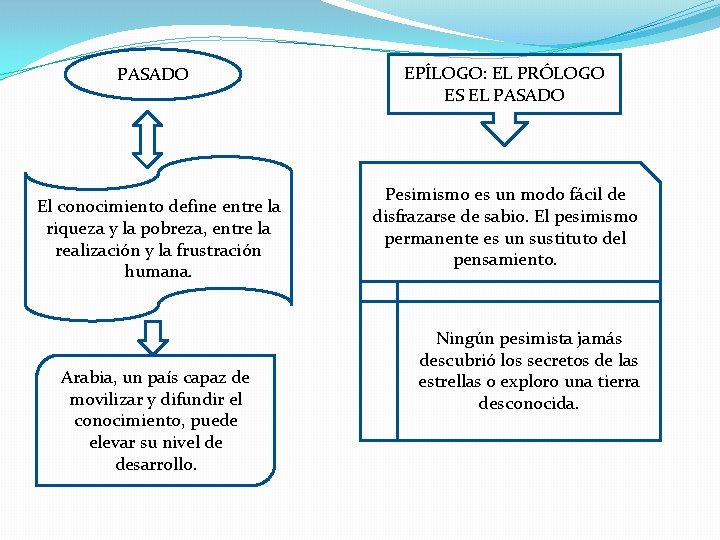 PASADO

El conocimiento define entre la riqueza y la pobreza, entre la realización y la frustración humana.

Arabia, un país capaz de movilizar y difundir el conocimiento, puede elevar su nivel de desarrollo.

EPÎLOGO: EL PRÔLOGO ES EL PASADO

Pesimismo es un modo fácil de disfrazarse de sabio. El pesimismo permanente es un sustituto del pensamiento.

Ningún pesimista jamás descubrió los secretos de las estrellas o exploro una tierra desconocida.